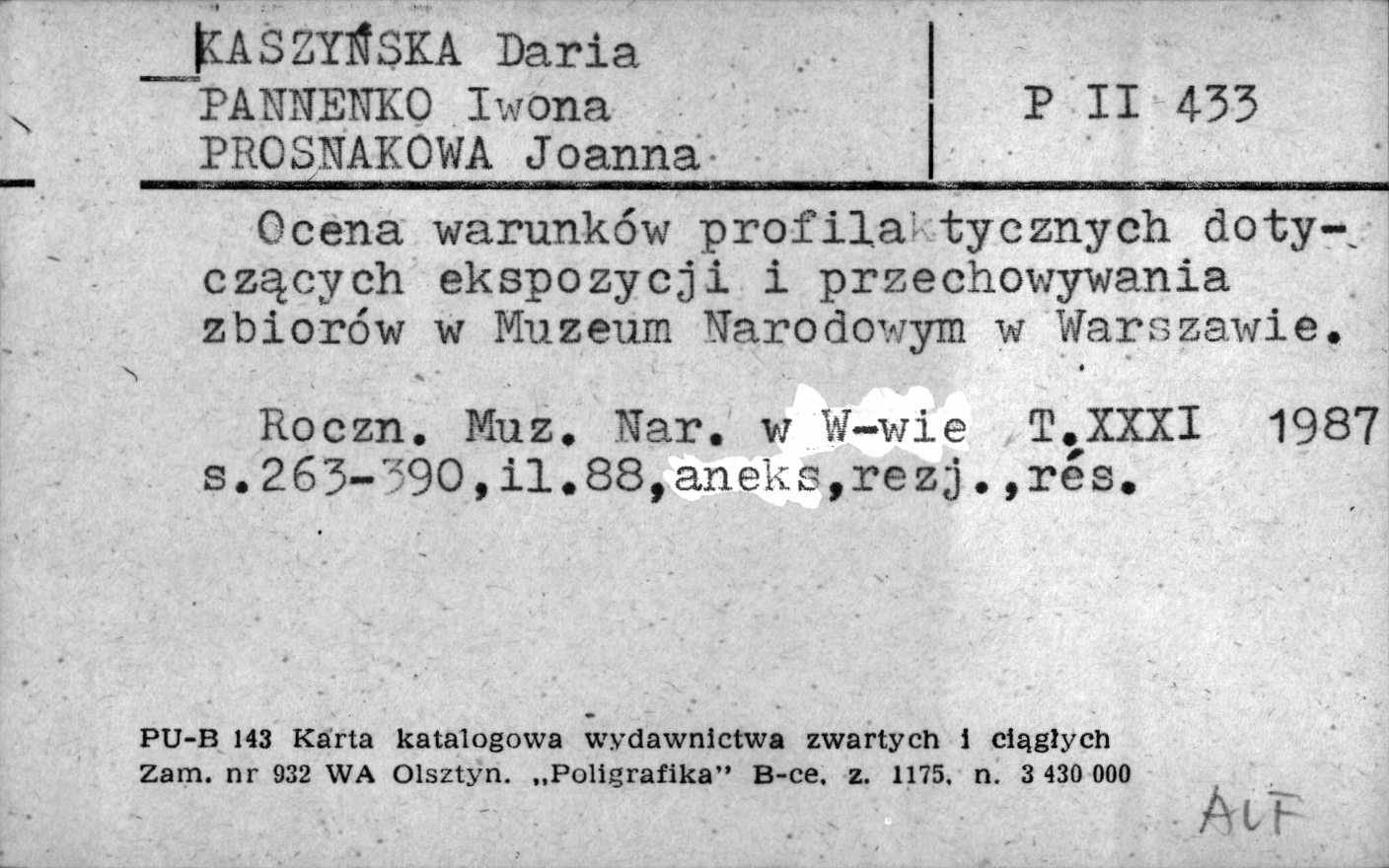 KASZYŃSKA Daria
PANNENKO Iwona
PROSNAKOWA Joanna

P II 433

Ocena warunków profilaktycznych dotyczących ekspozycji i przechowywania zbiorów w Muzeum Narodowym w Warszawie.

Roczn. Muz. Nar. w W-wie T.XXXI 1987 s.263-390,il.88,aneks,rezj.,rés.

PU-B 143 Karta katalogowa wydawnictwa zwartych i ciągłych
Zam. nr 932 WA Olsztyn. „Poligrafika" B-ce. z. 1175. n. 3 430 000

ALF